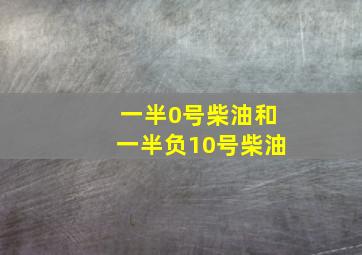 一半0号柴油和
一半负10号柴油